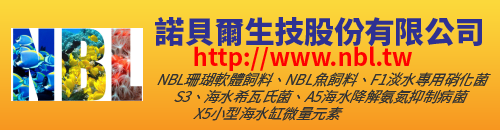 NBL

諾貝爾生技股份有限公司

http://www.nbl.tw

NBL珊瑚軟體飼料、NBL魚飼料、F1淡水專用硝化菌
S3、海水希瓦氏菌、A5海水降解氨氮抑制病菌
X5小型海水缸微量元素